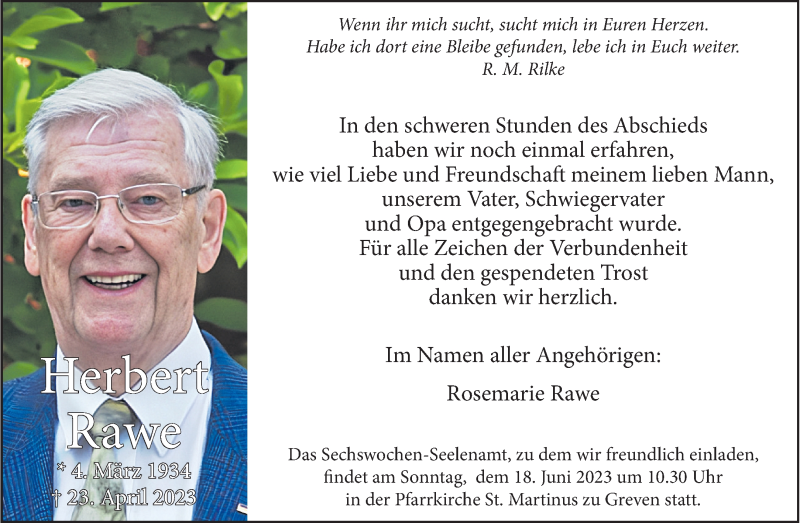 Herbert
Rawe
* 4. März 1934
† 23. April 2023

Wenn ihr mich sucht, sucht mich in Euren Herzen.
Habe ich dort eine Bleibe gefunden, lebe ich in Euch weiter.
R. M. Rilke

In den schweren Stunden des Abschieds
haben wir noch einmal erfahren,
wie viel Liebe und Freundschaft meinem lieben Mann,
unserem Vater, Schwiegervater
und Opa entgegengebracht wurde.
Für alle Zeichen der Verbundenheit
und den gespendeten Trost
danken wir herzlich.

Im Namen aller Angehörigen:

Rosemarie Rawe

Das Sechswochen-Seelenamt, zu dem wir freundlich einladen,
findet am Sonntag, dem 18. Juni 2023 um 10.30 Uhr
in der Pfarrkirche St. Martinus zu Greven statt.